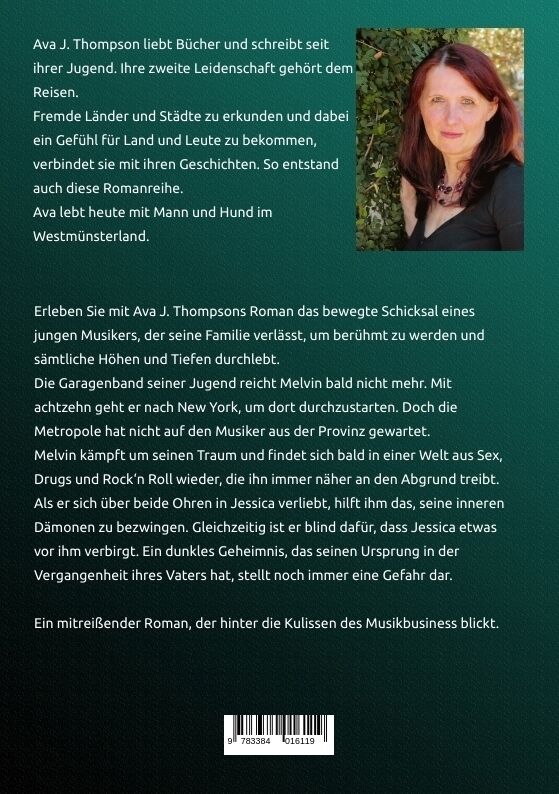 Ava J. Thompson liebt Bücher und schreibt seit ihrer Jugend. Ihre zweite Leidenschaft gehört dem Reisen.
Fremde Länder und Städte zu erkunden und dabei ein Gefühl für Land und Leute zu bekommen, verbindet sie mit ihren Geschichten. So entstand auch diese Romanreihe.
Ava lebt heute mit Mann und Hund im Westmünsterland.

Erleben Sie mit Ava J. Thompsons Roman das bewegte Schicksal eines jungen Musikers, der seine Familie verlässt, um berühmt zu werden und sämtliche Höhen und Tiefen durchlebt.
Die Garagenband seiner Jugend reicht Melvin bald nicht mehr. Mit achtzehn geht er nach New York, um dort durchzustarten. Doch die Metropole hat nicht auf den Musiker aus der Provinz gewartet.
Melvin kämpft um seinen Traum und findet sich bald in einer Welt aus Sex, Drugs und Rock'n Roll wieder, die ihn immer näher an den Abgrund treibt. Als er sich über beide Ohren in Jessica verliebt, hilft ihm das, seine inneren Dämonen zu bezwingen. Gleichzeitig ist er blind dafür, dass Jessica etwas vor ihm verbirgt. Ein dunkles Geheimnis, das seinen Ursprung in der Vergangenheit ihres Vaters hat, stellt noch immer eine Gefahr dar.

Ein mitreißender Roman, der hinter die Kulissen des Musikbusiness blickt.

9 783384 016119